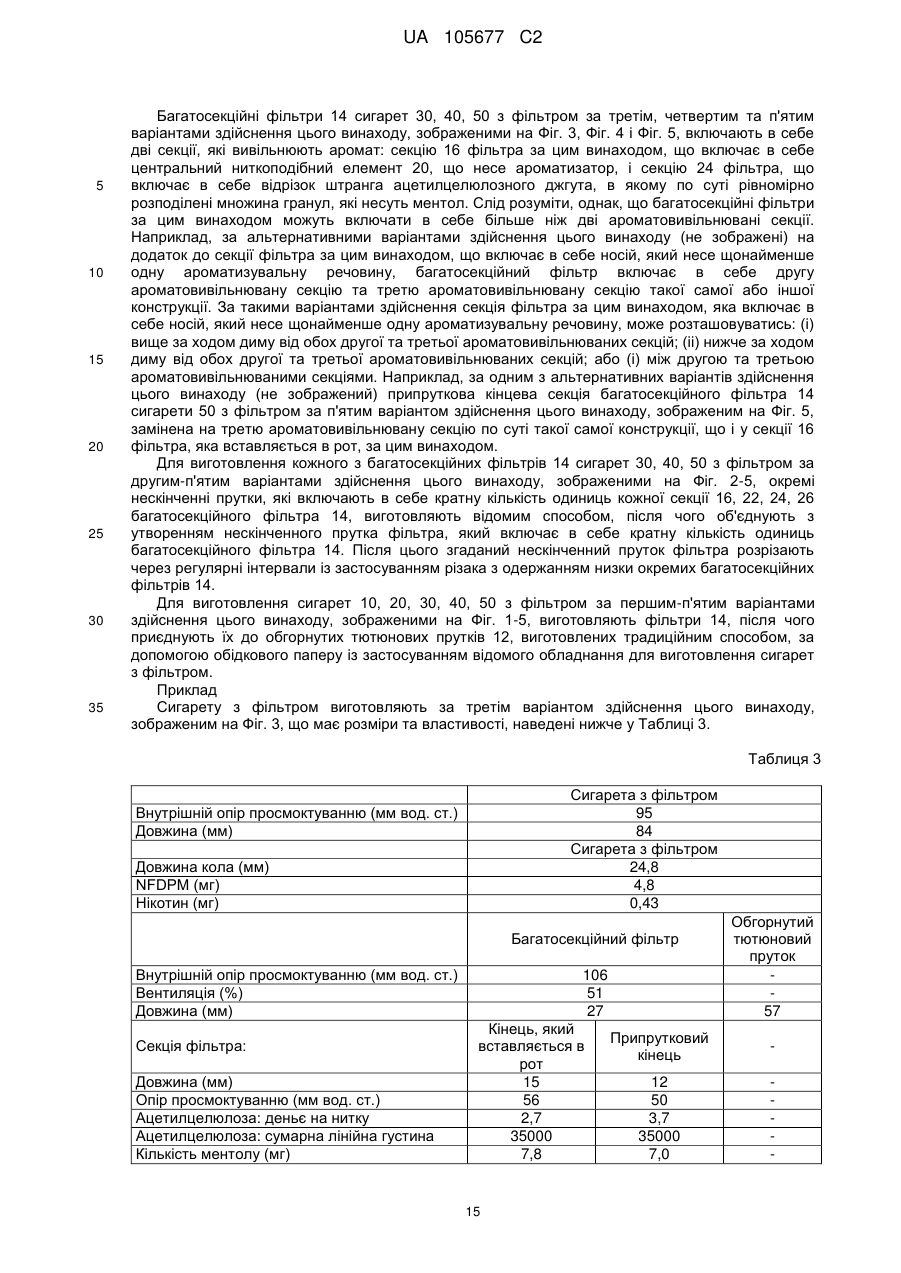 UA 105677 C2

Багатосекційні фільтри 14 сигарет 30, 40, 50 з фільтром за третім, четвертим та п'ятим варіантами здійснення цього винаходу, зображеними на Фіг. 3, Фіг. 4 і Фіг. 5, включають в себе дві секції, які вивільнюють аромат: секцію 16 фільтра за цим винаходом, що включає в себе центральний ниткоподібний елемент 20, що несе ароматизатор, і секцію 24 фільтра, що включає в себе відрізок штранга ацетилцелюлозного джгута, в якому по суті рівномірно розподілені множина гранул, які несуть ментол. Слід розуміти, однак, що багатосекційні фільтри за цим винаходом можуть включати в себе більше ніж дві ароматовивільнювані секції. Наприклад, за альтернативними варіантами здійснення цього винаходу (не зображені) на додаток до секції фільтра за цим винаходом, що включає в себе носій, який несе щонайменше одну ароматизувальну речовину, багатосекційний фільтр включає в себе другу ароматовивільнювану секцію та третю ароматовивільнювану секцію такої самої або іншої конструкції. За такими варіантами здійснення секція фільтра за цим винаходом, яка включає в себе носій, який несе щонайменше одну ароматизувальну речовину, може розташовуватись: (і) вище за ходом диму від обох другої та третьої ароматовивільнюваних секцій; (іі) нижче за ходом диму від обох другої та третьої ароматовивільнюваних секцій; або (і) між другою та третьою ароматовивільнюваними секціями. Наприклад, за одним з альтернативних варіантів здійснення цього винаходу (не зображений) припруткова кінцева секція багатосекційного фільтра 14 сигарети 50 з фільтром за п'ятим варіантом здійснення цього винаходу, зображеним на Фіг. 5, замінена на третю ароматовивільнювану секцію по суті такої самої конструкції, що і у секції 16 фільтра, яка вставляється в рот, за цим винаходом.

Для виготовлення кожного з багатосекційних фільтрів 14 сигарет 30, 40, 50 з фільтром за другим-п'ятим варіантами здійснення цього винаходу, зображеними на Фіг. 2-5, окремі нескінченні прутки, які включають в себе кратну кількість одиниць кожної секції 16, 22, 24, 26 багатосекційного фільтра 14, виготовляють відомим способом, після чого об'єднують з утворенням нескінченного прутка фільтра, який включає в себе кратну кількість одиниць багатосекційного фільтра 14. Після цього згаданий нескінченний пруток фільтра розрізають через регулярні інтервали із застосуванням різака з одержанням низки окремих багатосекційних фільтрів 14.

Для виготовлення сигарет 10, 20, 30, 40, 50 з фільтром за першим-п'ятим варіантами здійснення цього винаходу, зображеними на Фіг. 1-5, виготовляють фільтри 14, після чого приєднують їх до обгорнутих тютюнових прутків 12, виготовлених традиційним способом, за допомогою обідкового паперу із застосуванням відомого обладнання для виготовлення сигарет з фільтром.

Приклад

Сигарету з фільтром виготовляють за третім варіантом здійснення цього винаходу, зображеним на Фіг. 3, що має розміри та властивості, наведені нижче у Таблиці 3.

5
10
15
20
25
30
35

Таблиця 3

| | Сигарета з фільтром | | |
|---|---|---|---|
| Внутрішній опір просмоктуванню (мм вод. ст.) | 95 | | |
| Довжина (мм) | 84 | | |
| | Сигарета з фільтром | | |
| Довжина кола (мм) | 24,8 | | |
| NFDPM (мг) | 4,8 | | |
| Нікотин (мг) | 0,43 | | |
| | Багатосекційний фільтр | | Обгорнутий тютюновий пруток |
| Внутрішній опір просмоктуванню (мм вод. ст.) | 106 | | - |
| Вентиляція (%) | 51 | | - |
| Довжина (мм) | 27 | | 57 |
| Секція фільтра: | Кінець, який вставляється в рот | Припрутковий кінець | - |
| Довжина (мм) | 15 | 12 | - |
| Опір просмоктуванню (мм вод. ст.) | 56 | 50 | - |
| Ацетилцелюлоза: деньє на нитку | 2,7 | 3,7 | - |
| Ацетилцелюлоза: сумарна лінійна густина | 35000 | 35000 | - |
| Кількість ментолу (мг) | 7,8 | 7,0 | - |

15